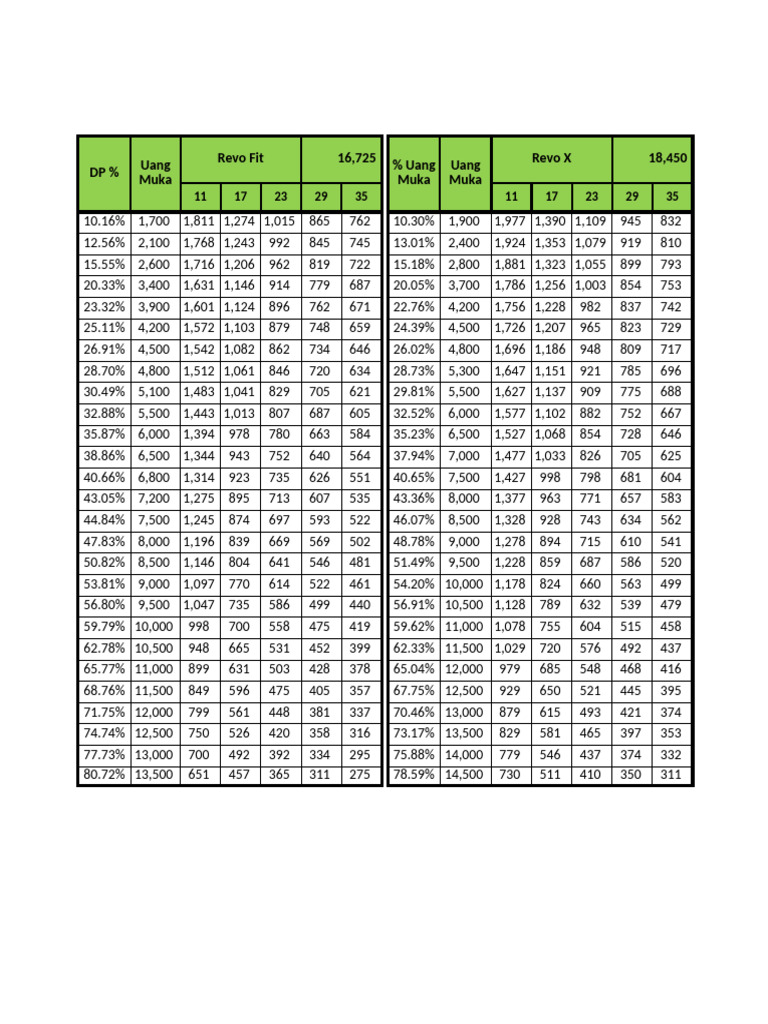 | DP % | Uang Muka | Revo Fit | | | 16,725 | |
|---|---|---|---|---|---|---|
| | | 11 | 17 | 23 | 29 | 35 |
| 10.16% | 1,700 | 1,811 | 1,274 | 1,015 | 865 | 762 |
| 12.56% | 2,100 | 1,768 | 1,243 | 992 | 845 | 745 |
| 15.55% | 2,600 | 1,716 | 1,206 | 962 | 819 | 722 |
| 20.33% | 3,400 | 1,631 | 1,146 | 914 | 779 | 687 |
| 23.32% | 3,900 | 1,601 | 1,124 | 896 | 762 | 671 |
| 25.11% | 4,200 | 1,572 | 1,103 | 879 | 748 | 659 |
| 26.91% | 4,500 | 1,542 | 1,082 | 862 | 734 | 646 |
| 28.70% | 4,800 | 1,512 | 1,061 | 846 | 720 | 634 |
| 30.49% | 5,100 | 1,483 | 1,041 | 829 | 705 | 621 |
| 32.88% | 5,500 | 1,443 | 1,013 | 807 | 687 | 605 |
| 35.87% | 6,000 | 1,394 | 978 | 780 | 663 | 584 |
| 38.86% | 6,500 | 1,344 | 943 | 752 | 640 | 564 |
| 40.66% | 6,800 | 1,314 | 923 | 735 | 626 | 551 |
| 43.05% | 7,200 | 1,275 | 895 | 713 | 607 | 535 |
| 44.84% | 7,500 | 1,245 | 874 | 697 | 593 | 522 |
| 47.83% | 8,000 | 1,196 | 839 | 669 | 569 | 502 |
| 50.82% | 8,500 | 1,146 | 804 | 641 | 546 | 481 |
| 53.81% | 9,000 | 1,097 | 770 | 614 | 522 | 461 |
| 56.80% | 9,500 | 1,047 | 735 | 586 | 499 | 440 |
| 59.79% | 10,000 | 998 | 700 | 558 | 475 | 419 |
| 62.78% | 10,500 | 948 | 665 | 531 | 452 | 399 |
| 65.77% | 11,000 | 899 | 631 | 503 | 428 | 378 |
| 68.76% | 11,500 | 849 | 596 | 475 | 405 | 357 |
| 71.75% | 12,000 | 799 | 561 | 448 | 381 | 337 |
| 74.74% | 12,500 | 750 | 526 | 420 | 358 | 316 |
| 77.73% | 13,000 | 700 | 492 | 392 | 334 | 295 |
| 80.72% | 13,500 | 651 | 457 | 365 | 311 | 275 |

| % Uang Muka | Uang Muka | Revo X | | | 18,450 | |
|---|---|---|---|---|---|---|
| | | 11 | 17 | 23 | 29 | 35 |
| 10.30% | 1,900 | 1,977 | 1,390 | 1,109 | 945 | 832 |
| 13.01% | 2,400 | 1,924 | 1,353 | 1,079 | 919 | 810 |
| 15.18% | 2,800 | 1,881 | 1,323 | 1,055 | 899 | 793 |
| 20.05% | 3,700 | 1,786 | 1,256 | 1,003 | 854 | 753 |
| 22.76% | 4,200 | 1,756 | 1,228 | 982 | 837 | 742 |
| 24.39% | 4,500 | 1,726 | 1,207 | 965 | 823 | 729 |
| 26.02% | 4,800 | 1,696 | 1,186 | 948 | 809 | 717 |
| 28.73% | 5,300 | 1,647 | 1,151 | 921 | 785 | 696 |
| 29.81% | 5,500 | 1,627 | 1,137 | 909 | 775 | 688 |
| 32.52% | 6,000 | 1,577 | 1,102 | 882 | 752 | 667 |
| 35.23% | 6,500 | 1,527 | 1,068 | 854 | 728 | 646 |
| 37.94% | 7,000 | 1,477 | 1,033 | 826 | 705 | 625 |
| 40.65% | 7,500 | 1,427 | 998 | 798 | 681 | 604 |
| 43.36% | 8,000 | 1,377 | 963 | 771 | 657 | 583 |
| 46.07% | 8,500 | 1,328 | 928 | 743 | 634 | 562 |
| 48.78% | 9,000 | 1,278 | 894 | 715 | 610 | 541 |
| 51.49% | 9,500 | 1,228 | 859 | 687 | 586 | 520 |
| 54.20% | 10,000 | 1,178 | 824 | 660 | 563 | 499 |
| 56.91% | 10,500 | 1,128 | 789 | 632 | 539 | 479 |
| 59.62% | 11,000 | 1,078 | 755 | 604 | 515 | 458 |
| 62.33% | 11,500 | 1,029 | 720 | 576 | 492 | 437 |
| 65.04% | 12,000 | 979 | 685 | 548 | 468 | 416 |
| 67.75% | 12,500 | 929 | 650 | 521 | 445 | 395 |
| 70.46% | 13,000 | 879 | 615 | 493 | 421 | 374 |
| 73.17% | 13,500 | 829 | 581 | 465 | 397 | 353 |
| 75.88% | 14,000 | 779 | 546 | 437 | 374 | 332 |
| 78.59% | 14,500 | 730 | 511 | 410 | 350 | 311 |